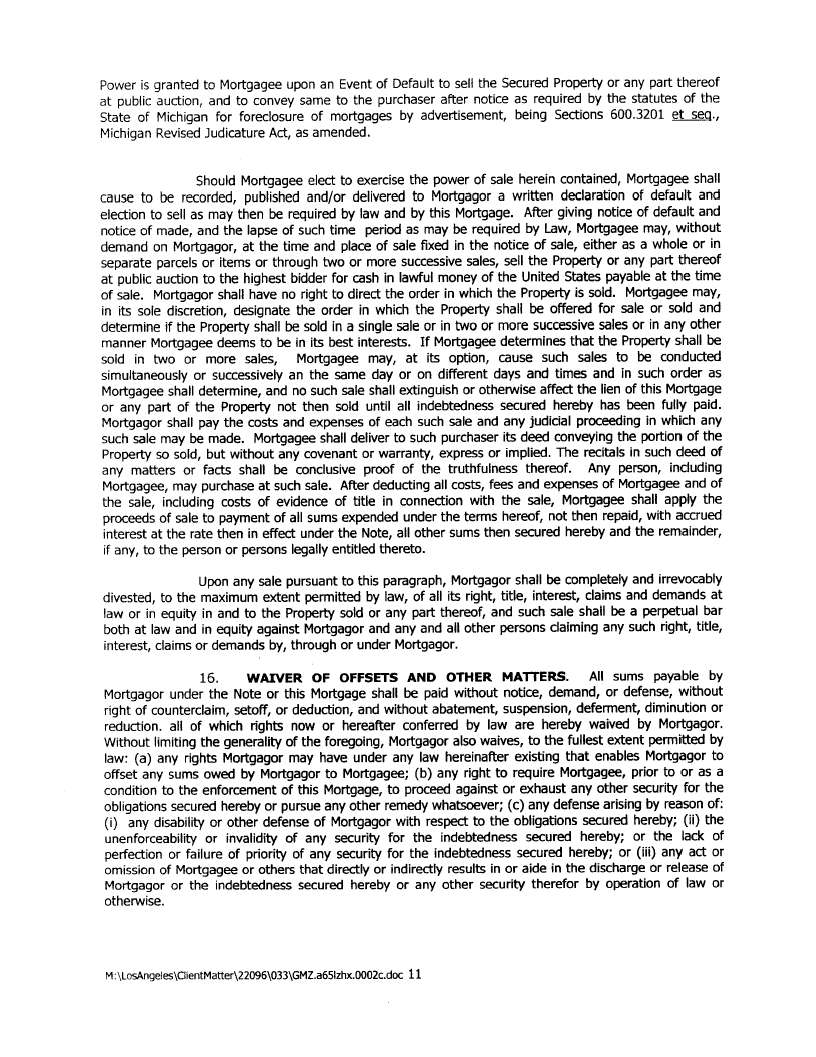 Power is granted to Mortgagee upon an Event of Default to sell the Secured Property or any part thereof at public auction, and to convey same to the purchaser after notice as required by the statutes of the State of Michigan for foreclosure of mortgages by advertisement, being Sections 600.3201 et seq., Michigan Revised Judicature Act, as amended.

Should Mortgagee elect to exercise the power of sale herein contained, Mortgagee shall cause to be recorded, published and/or delivered to Mortgagor a written declaration of default and election to sell as may then be required by law and by this Mortgage. After giving notice of default and notice of made, and the lapse of such time period as may be required by Law, Mortgagee may, without demand on Mortgagor, at the time and place of sale fixed in the notice of sale, either as a whole or in separate parcels or items or through two or more successive sales, sell the Property or any part thereof at public auction to the highest bidder for cash in lawful money of the United States payable at the time of sale. Mortgagor shall have no right to direct the order in which the Property is sold. Mortgagee may, in its sole discretion, designate the order in which the Property shall be offered for sale or sold and determine if the Property shall be sold in a single sale or in two or more successive sales or in any other manner Mortgagee deems to be in its best interests. If Mortgagee determines that the Property shall be sold in two or more sales, Mortgagee may, at its option, cause such sales to be conducted simultaneously or successively an the same day or on different days and times and in such order as Mortgagee shall determine, and no such sale shall extinguish or otherwise affect the lien of this Mortgage or any part of the Property not then sold until all indebtedness secured hereby has been fully paid. Mortgagor shall pay the costs and expenses of each such sale and any judicial proceeding in which any such sale may be made. Mortgagee shall deliver to such purchaser its deed conveying the portion of the Property so sold, but without any covenant or warranty, express or implied. The recitals in such deed of any matters or facts shall be conclusive proof of the truthfulness thereof. Any person, including Mortgagee, may purchase at such sale. After deducting all costs, fees and expenses of Mortgagee and of the sale, including costs of evidence of title in connection with the sale, Mortgagee shall apply the proceeds of sale to payment of all sums expended under the terms hereof, not then repaid, with accrued interest at the rate then in effect under the Note, all other sums then secured hereby and the remainder, if any, to the person or persons legally entitled thereto.

Upon any sale pursuant to this paragraph, Mortgagor shall be completely and irrevocably divested, to the maximum extent permitted by law, of all its right, title, interest, claims and demands at law or in equity in and to the Property sold or any part thereof, and such sale shall be a perpetual bar both at law and in equity against Mortgagor and any and all other persons claiming any such right, title, interest, claims or demands by, through or under Mortgagor.

16. **WAIVER OF OFFSETS AND OTHER MATTERS.** All sums payable by Mortgagor under the Note or this Mortgage shall be paid without notice, demand, or defense, without right of counterclaim, setoff, or deduction, and without abatement, suspension, deferment, diminution or reduction. all of which rights now or hereafter conferred by law are hereby waived by Mortgagor. Without limiting the generality of the foregoing, Mortgagor also waives, to the fullest extent permitted by law: (a) any rights Mortgagor may have under any law hereinafter existing that enables Mortgagor to offset any sums owed by Mortgagor to Mortgagee; (b) any right to require Mortgagee, prior to or as a condition to the enforcement of this Mortgage, to proceed against or exhaust any other security for the obligations secured hereby or pursue any other remedy whatsoever; (c) any defense arising by reason of: (i) any disability or other defense of Mortgagor with respect to the obligations secured hereby; (ii) the unenforceability or invalidity of any security for the indebtedness secured hereby; or the lack of perfection or failure of priority of any security for the indebtedness secured hereby; or (iii) any act or omission of Mortgagee or others that directly or indirectly results in or aide in the discharge or release of Mortgagor or the indebtedness secured hereby or any other security therefor by operation of law or otherwise.

M:\LosAngeles\ClientMatter\22096\033\GMZ.a65lzhx.0002c.doc 11